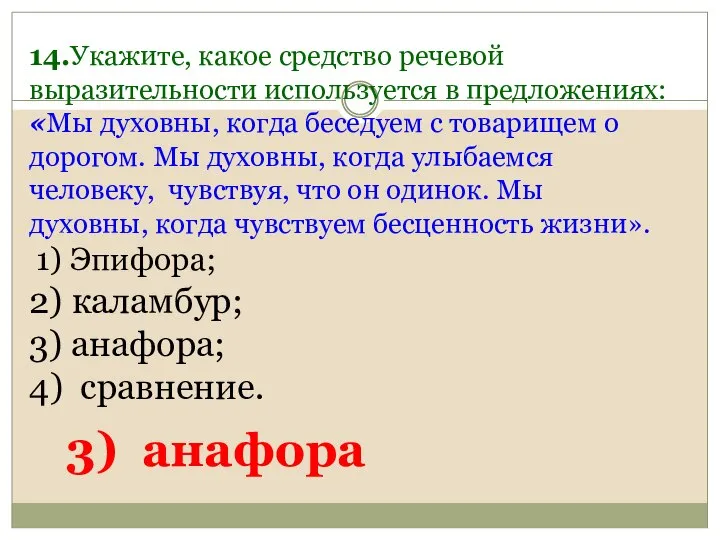 14.Укажите, какое средство речевой выразительности используется в предложениях: «Мы духовны, когда беседуем с товарищем о дорогом. Мы духовны, когда улыбаемся человеку, чувствуя, что он одинок. Мы духовны, когда чувствуем бесценность жизни».

1) Эпифора;
2) каламбур;
3) анафора;
4) сравнение.

3) анафора